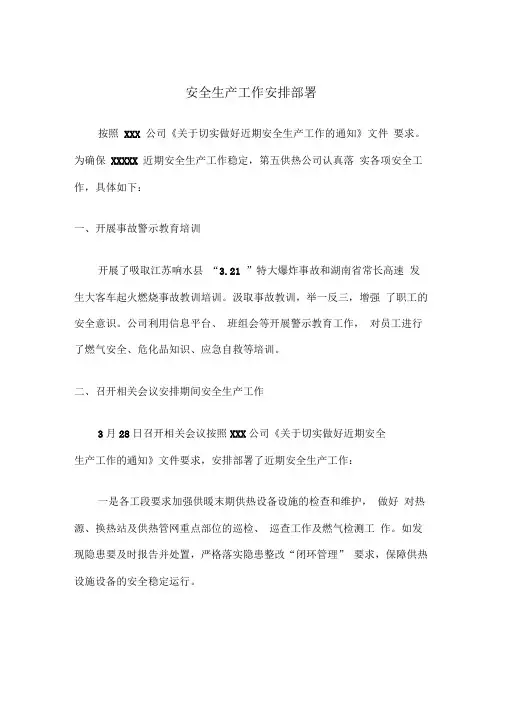 安全生产工作安排部署

按照 XXX 公司《关于切实做好近期安全生产工作的通知》文件 要求。为确保 XXXXX 近期安全生产工作稳定，第五供热公司认真落 实各项安全工作，具体如下：

一、开展事故警示教育培训

开展了吸取江苏响水县 “3.21 ”特大爆炸事故和湖南省常长高速 发生大客车起火燃烧事故教训培训。汲取事故教训，举一反三，增强 了职工的安全意识。公司利用信息平台、 班组会等开展警示教育工作， 对员工进行了燃气安全、危化品知识、应急自救等培训。

二、召开相关会议安排期间安全生产工作

3 月 28 日召开相关会议按照 XXX 公司《关于切实做好近期安全生产工作的通知》文件要求，安排部署了近期安全生产工作：

一是各工段要求加强供暖末期供热设备设施的检查和维护， 做好 对热源、换热站及供热管网重点部位的巡检、 巡查工作及燃气检测工 作。如发现隐患要及时报告并处置，严格落实隐患整改“闭环管理” 要求，保障供热设施设备的安全稳定运行。